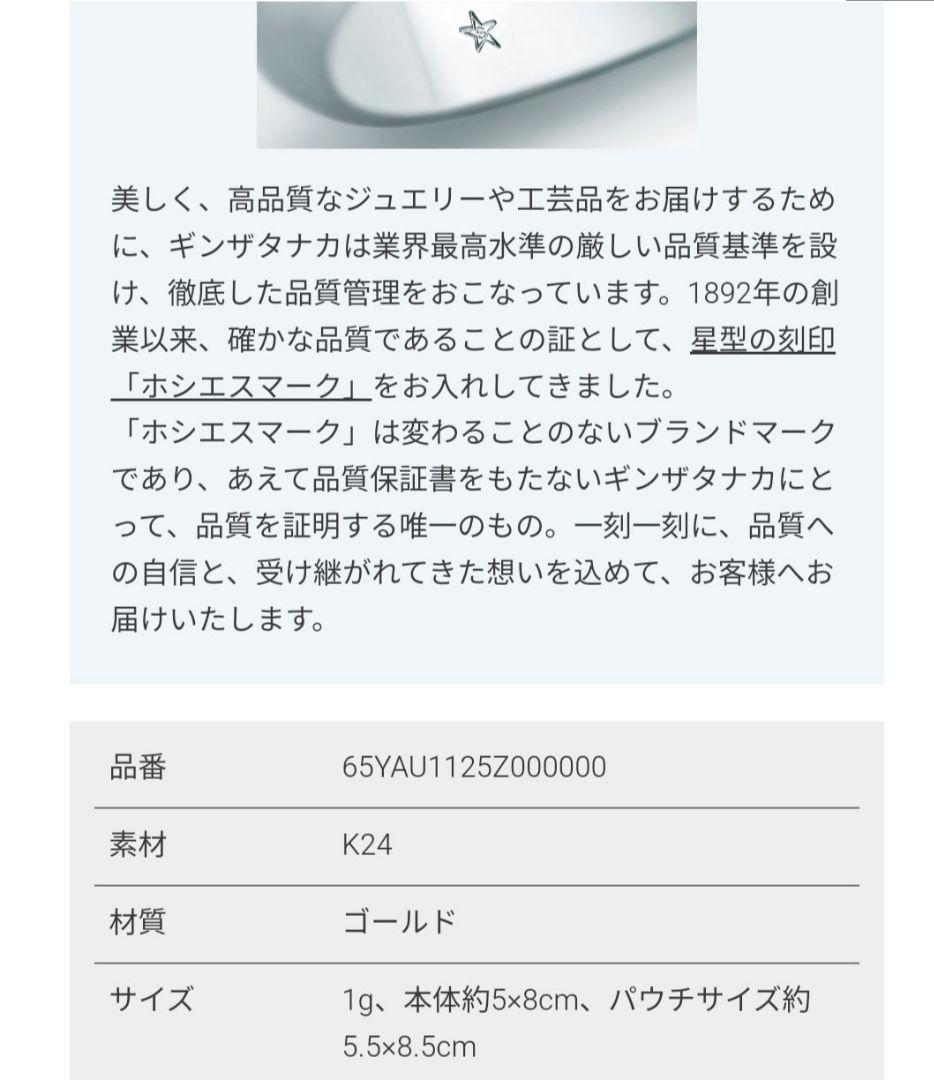 美しく、高品質なジュエリーや工芸品をお届けするために、ギンザタナカは業界最高水準の厳しい品質基準を設け、徹底した品質管理をおこなっています。1892年の創業以来、確かな品質であることの証として、星型の刻印「ホシエスマーク」をお入れしてきました。
「ホシエスマーク」は変わることのないブランドマークであり、あえて品質保証書をもたないギンザタナカにとって、品質を証明する唯一のもの。一刻一刻に、品質への自信と、受け継がれてきた想いを込めて、お客様へお届けいたします。

| 品番 | 65YAU1125Z000000 |
|---|---|
| 素材 | K24 |
| 材質 | ゴールド |
| サイズ | 1g、本体約5×8cm、パウチサイズ約5.5×8.5cm |